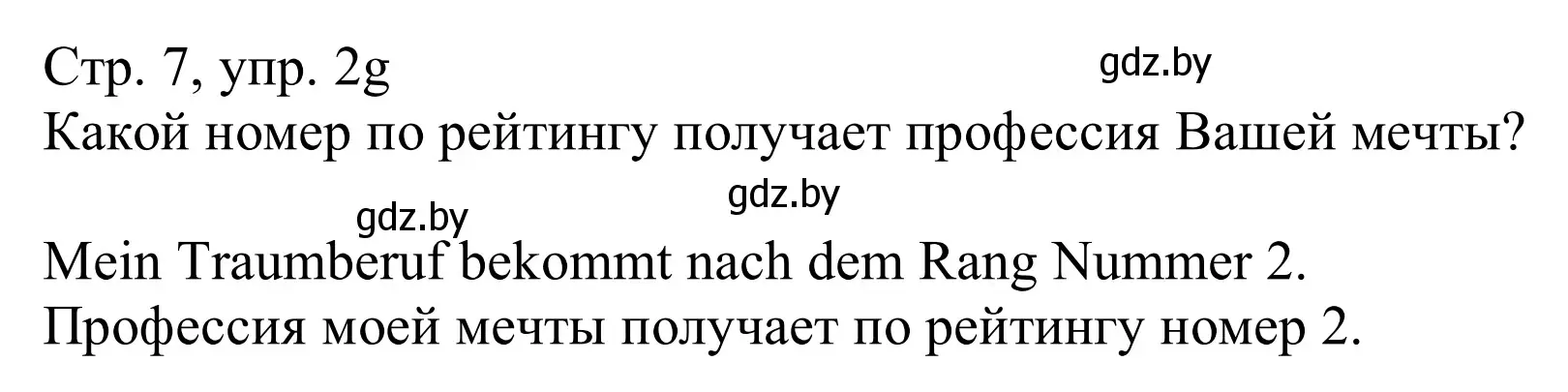 Стр. 7, упр. 2g
gdz.by
Какой номер по рейтингу получает профессия Вашей мечты?

gdz.by
gdz.by

Mein Traumberuf bekommt nach dem Rang Nummer 2.
Профессия моей мечты получает по рейтингу номер 2.